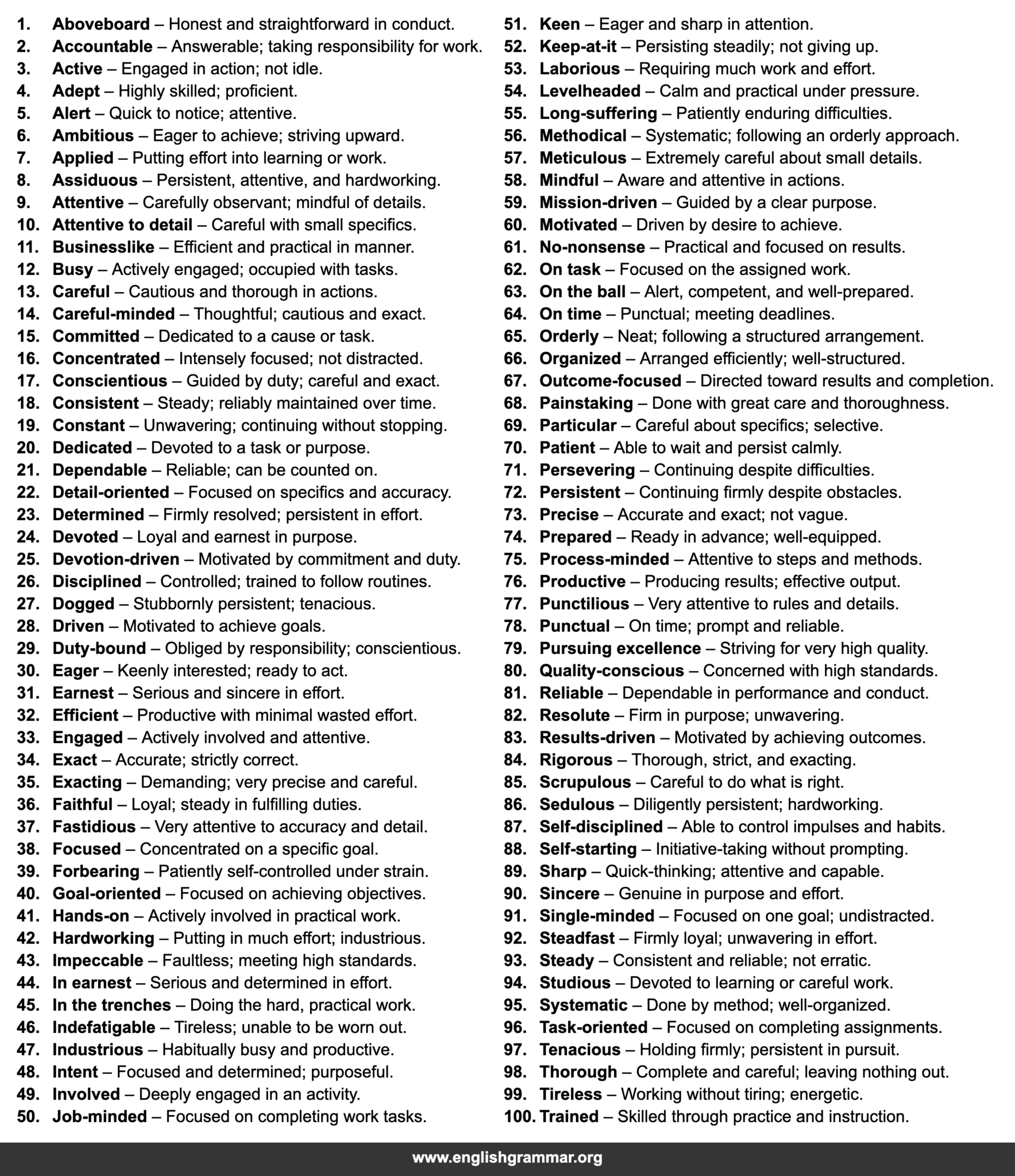 1. Aboveboard – Honest and straightforward in conduct.
2. Accountable – Answerable; taking responsibility for work.
3. Active – Engaged in action; not idle.
4. Adept – Highly skilled; proficient.
5. Alert – Quick to notice; attentive.
6. Ambitious – Eager to achieve; striving upward.
7. Applied – Putting effort into learning or work.
8. Assiduous – Persistent, attentive, and hardworking.
9. Attentive – Carefully observant; mindful of details.
10. Attentive to detail – Careful with small specifics.
11. Businesslike – Efficient and practical in manner.
12. Busy – Actively engaged; occupied with tasks.
13. Careful – Cautious and thorough in actions.
14. Careful-minded – Thoughtful; cautious and exact.
15. Committed – Dedicated to a cause or task.
16. Concentrated – Intensely focused; not distracted.
17. Conscientious – Guided by duty; careful and exact.
18. Consistent – Steady; reliably maintained over time.
19. Constant – Unwavering; continuing without stopping.
20. Dedicated – Devoted to a task or purpose.
21. Dependable – Reliable; can be counted on.
22. Detail-oriented – Focused on specifics and accuracy.
23. Determined – Firmly resolved; persistent in effort.
24. Devoted – Loyal and earnest in purpose.
25. Devotion-driven – Motivated by commitment and duty.
26. Disciplined – Controlled; trained to follow routines.
27. Dogged – Stubbornly persistent; tenacious.
28. Driven – Motivated to achieve goals.
29. Duty-bound – Obliged by responsibility; conscientious.
30. Eager – Keenly interested; ready to act.
31. Earnest – Serious and sincere in effort.
32. Efficient – Productive with minimal wasted effort.
33. Engaged – Actively involved and attentive.
34. Exact – Accurate; strictly correct.
35. Exacting – Demanding; very precise and careful.
36. Faithful – Loyal; steady in fulfilling duties.
37. Fastidious – Very attentive to accuracy and detail.
38. Focused – Concentrated on a specific goal.
39. Forbearing – Patiently self-controlled under strain.
40. Goal-oriented – Focused on achieving objectives.
41. Hands-on – Actively involved in practical work.
42. Hardworking – Putting in much effort; industrious.
43. Impeccable – Faultless; meeting high standards.
44. In earnest – Serious and determined in effort.
45. In the trenches – Doing the hard, practical work.
46. Indefatigable – Tireless; unable to be worn out.
47. Industrious – Habitually busy and productive.
48. Intent – Focused and determined; purposeful.
49. Involved – Deeply engaged in an activity.
50. Job-minded – Focused on completing work tasks.
51. Keen – Eager and sharp in attention.
52. Keep-at-it – Persisting steadily; not giving up.
53. Laborious – Requiring much work and effort.
54. Levelheaded – Calm and practical under pressure.
55. Long-suffering – Patiently enduring difficulties.
56. Methodical – Systematic; following an orderly approach.
57. Meticulous – Extremely careful about small details.
58. Mindful – Aware and attentive in actions.
59. Mission-driven – Guided by a clear purpose.
60. Motivated – Driven by desire to achieve.
61. No-nonsense – Practical and focused on results.
62. On task – Focused on the assigned work.
63. On the ball – Alert, competent, and well-prepared.
64. On time – Punctual; meeting deadlines.
65. Orderly – Neat; following a structured arrangement.
66. Organized – Arranged efficiently; well-structured.
67. Outcome-focused – Directed toward results and completion.
68. Painstaking – Done with great care and thoroughness.
69. Particular – Careful about specifics; selective.
70. Patient – Able to wait and persist calmly.
71. Persevering – Continuing despite difficulties.
72. Persistent – Continuing firmly despite obstacles.
73. Precise – Accurate and exact; not vague.
74. Prepared – Ready in advance; well-equipped.
75. Process-minded – Attentive to steps and methods.
76. Productive – Producing results; effective output.
77. Punctilious – Very attentive to rules and details.
78. Punctual – On time; prompt and reliable.
79. Pursuing excellence – Striving for very high quality.
80. Quality-conscious – Concerned with high standards.
81. Reliable – Dependable in performance and conduct.
82. Resolute – Firm in purpose; unwavering.
83. Results-driven – Motivated by achieving outcomes.
84. Rigorous – Thorough, strict, and exacting.
85. Scrupulous – Careful to do what is right.
86. Sedulous – Diligently persistent; hardworking.
87. Self-disciplined – Able to control impulses and habits.
88. Self-starting – Initiative-taking without prompting.
89. Sharp – Quick-thinking; attentive and capable.
90. Sincere – Genuine in purpose and effort.
91. Single-minded – Focused on one goal; undistracted.
92. Steadfast – Firmly loyal; unwavering in effort.
93. Steady – Consistent and reliable; not erratic.
94. Studious – Devoted to learning or careful work.
95. Systematic – Done by method; well-organized.
96. Task-oriented – Focused on completing assignments.
97. Tenacious – Holding firmly; persistent in pursuit.
98. Thorough – Complete and careful; leaving nothing out.
99. Tireless – Working without tiring; energetic.
100. Trained – Skilled through practice and instruction.

www.englishgrammar.org